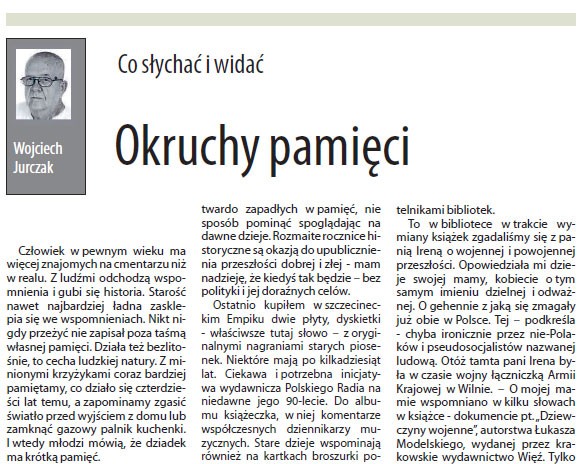 Wojciech Jurczak

Co słychać i widać

Okruchy pamięci

Człowiek w pewnym wieku ma więcej znajomych na cmentarzu niż w realu. Z ludźmi odchodzą wspomnienia i gubi się historia. Starość nawet najbardziej ładna zasklepia się we wspomnieniach. Nikt nigdy przeżyć nie zapisał poza taśmą własnej pamięci. Działa też bezlitośnie, to cecha ludzkiej natury. Z minionymi krzyżykami coraz bardziej pamiętamy, co działo się czterdzieści lat temu, a zapominamy zgasić światło przed wyjściem z domu lub zamknąć gazowy palnik kuchenki. I wtedy młodzi mówią, że dziadek ma krótką pamięć.

twardo zapadłych w pamięć, nie sposób pominąć spoglądając na dawne dzieje. Rozmaite rocznice historyczne są okazją do upublicznienia przeszłości dobrej i złej - mam nadzieję, że kiedyś tak będzie – bez polityki i jej doraźnych celów.

Ostatnio kupiłem w szczecineckim Empiku dwie płyty, dyskietki - właściwsze tutaj słowo – z oryginalnymi nagraniami starych piosenek. Niektóre mają po kilkadziesiąt lat. Ciekawa i potrzebna inicjatywa wydawnicza Polskiego Radia na niedawne jego 90-lecie. Do albumu książeczka, w niej komentarze współczesnych dziennikarzy muzycznych. Stare dzieje wspominają również na kartkach broszurki po-

telnikami bibliotek.

To w bibliotece w trakcie wymiany książek zgadaliśmy się z panią Ireną o wojennej i powojennej przeszłości. Opowiedziała mi dzieje swojej mamy, kobiecie o tym samym imieniu dzielnej i odważnej. O gehennie z jaką się zmagały już obie w Polsce. Tej – podkreśla - chyba ironicznie przez nie-Polaków i pseudosocjalistów nazwanej ludową. Otóż tamta pani Irena była w czasie wojny łączniczką Armii Krajowej w Wilnie. – O mojej mamie wspomniano w kilku słowach w książce - dokumencie pt. „Dziewczyny wojenne", autorstwa Łukasza Modelskiego, wydanej przez krakowskie wydawnictwo Więź. Tylko